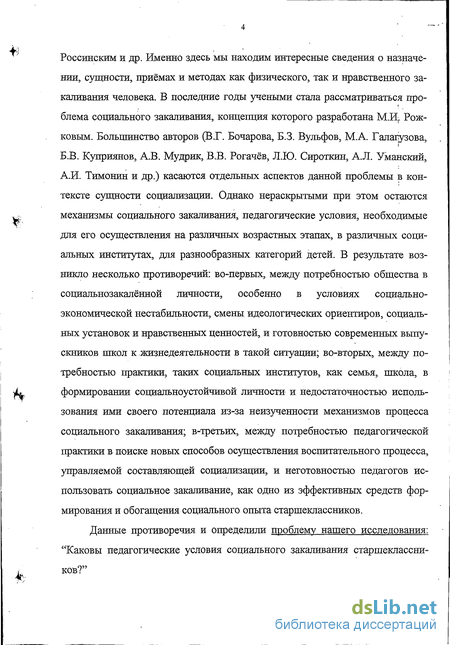 4

Россинским и др. Именно здесь мы находим интересные сведения о назначении, сущности, приёмах и методах как физического, так и нравственного закаливания человека. В последние годы учеными стала рассматриваться проблема социального закаливания, концепция которого разработана М.И. Рожковым. Большинство авторов (В.Г. Бочарова, Б.З. Вульфов, М.А. Галагузова, Б.В. Куприянов, А.В. Мудрик, В.В. Рогачёв, Л.Ю. Сироткин, А.Л. Уманский, А.И. Тимонин и др.) касаются отдельных аспектов данной проблемы в контексте сущности социализации. Однако нераскрытыми при этом остаются механизмы социального закаливания, педагогические условия, необходимые для его осуществления на различных возрастных этапах, в различных социальных институтах, для разнообразных категорий детей. В результате возникло несколько противоречий: во-первых, между потребностью общества в социальнозакалённой личности, особенно в условиях социально-экономической нестабильности, смены идеологических ориентиров, социальных установок и нравственных ценностей, и готовностью современных выпускников школ к жизнедеятельности в такой ситуации; во-вторых, между потребностью практики, таких социальных институтов, как семья, школа, в формировании социальноустойчивой личности и недостаточностью использования ими своего потенциала из-за неизученности механизмов процесса социального закаливания; в-третьих, между потребностью педагогической практики в поиске новых способов осуществления воспитательного процесса, управляемой составляющей социализации, и неготовностью педагогов использовать социальное закаливание, как одно из эффективных средств формирования и обогащения социального опыта старшеклассников.

Данные противоречия и определили проблему нашего исследования: "Каковы педагогические условия социального закаливания старшеклассников?"

dsLib.net
библиотека диссертаций